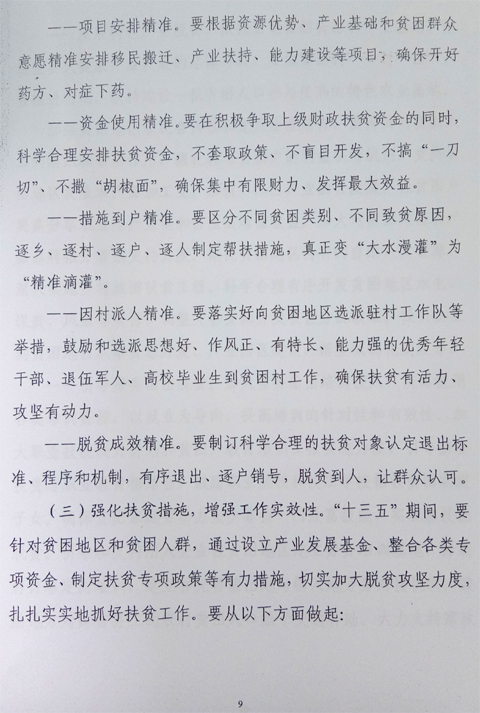 ——项目安排精准。要根据资源优势、产业基础和贫困群众意愿精准安排移民搬迁、产业扶持、能力建设等项目，确保开好药方、对症下药。

——资金使用精准。要在积极争取上级财政扶贫资金的同时，科学合理安排扶贫资金，不套取政策、不盲目开发，不搞“一刀切”、不撒“胡椒面”，确保集中有限财力、发挥最大效益。

——措施到户精准。要区分不同贫困类别、不同致贫原因，逐乡、逐村、逐户、逐人制定帮扶措施，真正变“大水漫灌”为“精准滴灌”。

——因村派人精准。要落实好向贫困地区选派驻村工作队等举措，鼓励和选派思想好、作风正、有特长、能力强的优秀年轻干部、退伍军人、高校毕业生到贫困村工作，确保扶贫有活力、攻坚有动力。

——脱贫成效精准。要制订科学合理的扶贫对象认定退出标准、程序和机制，有序退出、逐户销号，脱贫到人，让群众认可。

（三）强化扶贫措施，增强工作实效性。“十三五”期间，要针对贫困地区和贫困人群，通过设立产业发展基金、整合各类专项资金、制定扶贫专项政策等有力措施，切实加大脱贫攻坚力度，扎扎实实地抓好扶贫工作。要从以下方面做起：

9